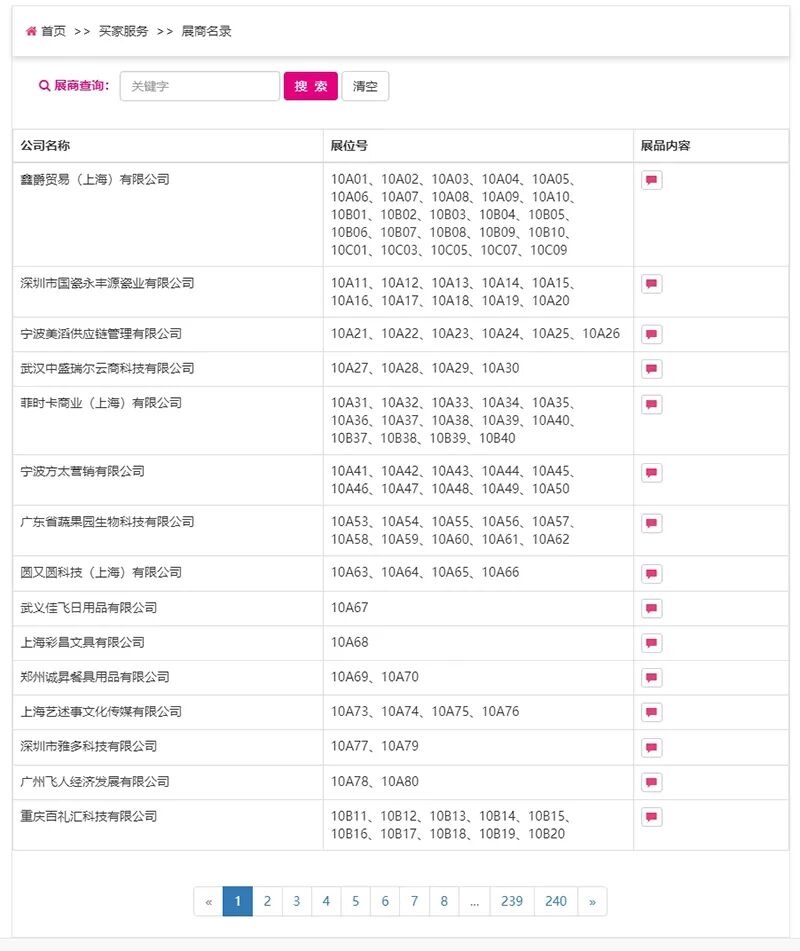 首页 >> 买家服务 >> 展商名录

展商查询: 关键字 搜 索 清空

| 公司名称 | 展位号 | 展品内容 |
|---|---|---|
| 鑫爵贸易（上海）有限公司 | 10A01、10A02、10A03、10A04、10A05、10A06、10A07、10A08、10A09、10A10、10B01、10B02、10B03、10B04、10B05、10B06、10B07、10B08、10B09、10B10、10C01、10C03、10C05、10C07、10C09 | |
| 深圳市国瓷永丰源瓷业有限公司 | 10A11、10A12、10A13、10A14、10A15、10A16、10A17、10A18、10A19、10A20 | |
| 宁波美滔供应链管理有限公司 | 10A21、10A22、10A23、10A24、10A25、10A26 | |
| 武汉中盛瑞尔云商科技有限公司 | 10A27、10A28、10A29、10A30 | |
| 菲时卡商业（上海）有限公司 | 10A31、10A32、10A33、10A34、10A35、10A36、10A37、10A38、10A39、10A40、10B37、10B38、10B39、10B40 | |
| 宁波方太营销有限公司 | 10A41、10A42、10A43、10A44、10A45、10A46、10A47、10A48、10A49、10A50 | |
| 广东省蔬果园生物科技有限公司 | 10A53、10A54、10A55、10A56、10A57、10A58、10A59、10A60、10A61、10A62 | |
| 圆又圆科技（上海）有限公司 | 10A63、10A64、10A65、10A66 | |
| 武义佳飞日用品有限公司 | 10A67 | |
| 上海彩昌文具有限公司 | 10A68 | |
| 郑州诚昇餐具用品有限公司 | 10A69、10A70 | |
| 上海艺述事文化传媒有限公司 | 10A73、10A74、10A75、10A76 | |
| 深圳市雅多科技有限公司 | 10A77、10A79 | |
| 广州飞人经济发展有限公司 | 10A78、10A80 | |
| 重庆百礼汇科技有限公司 | 10B11、10B12、10B13、10B14、10B15、10B16、10B17、10B18、10B19、10B20 | |

« 1 2 3 4 5 6 7 8 ... 239 240 »